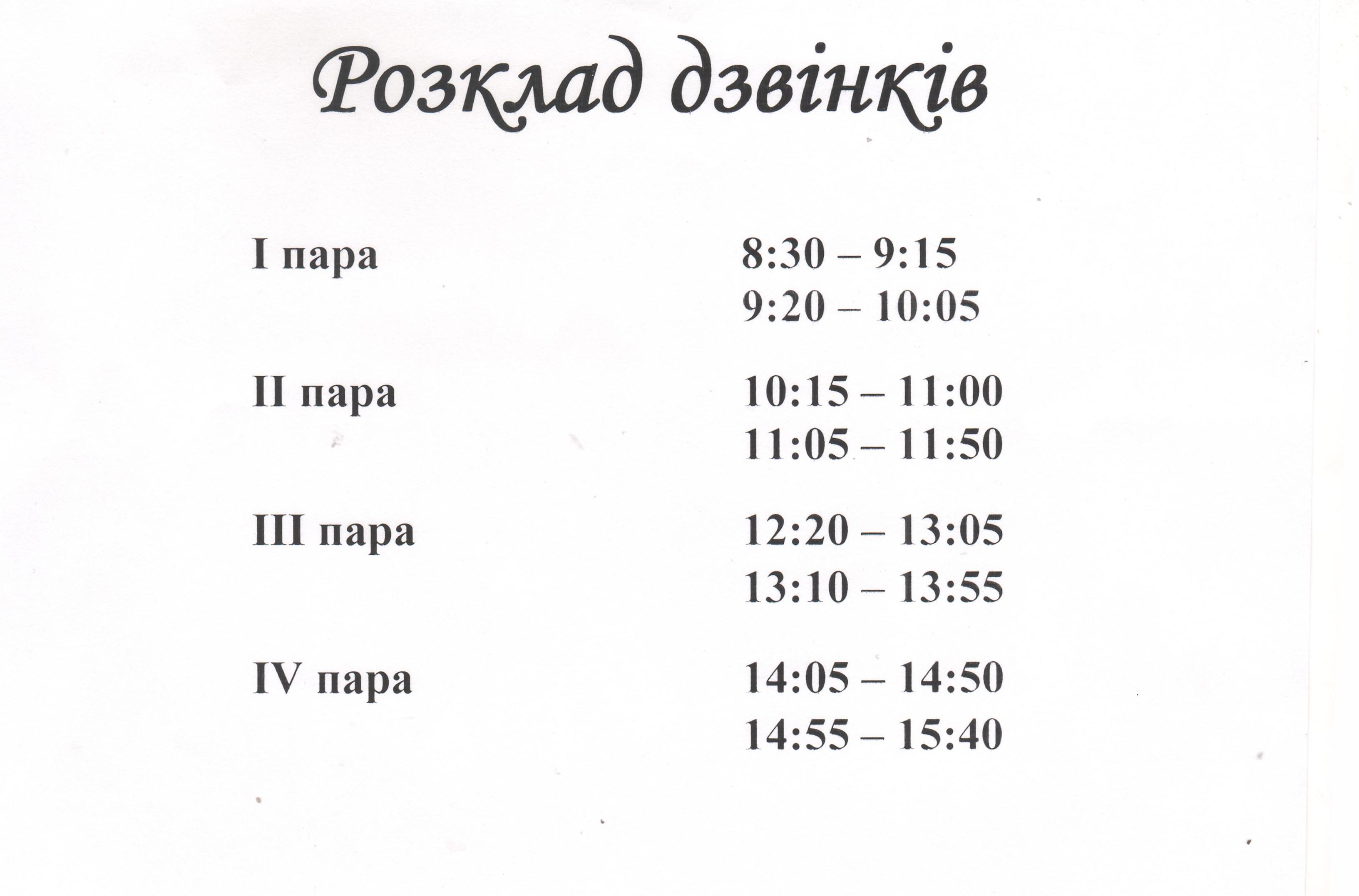 Розклад дзвінків

| | |
|---|---|
| I пара | 8:30 – 9:15 |
| | 9:20 – 10:05 |
| II пара | 10:15 – 11:00 |
| | 11:05 – 11:50 |
| III пара | 12:20 – 13:05 |
| | 13:10 – 13:55 |
| IV пара | 14:05 – 14:50 |
| | 14:55 – 15:40 |